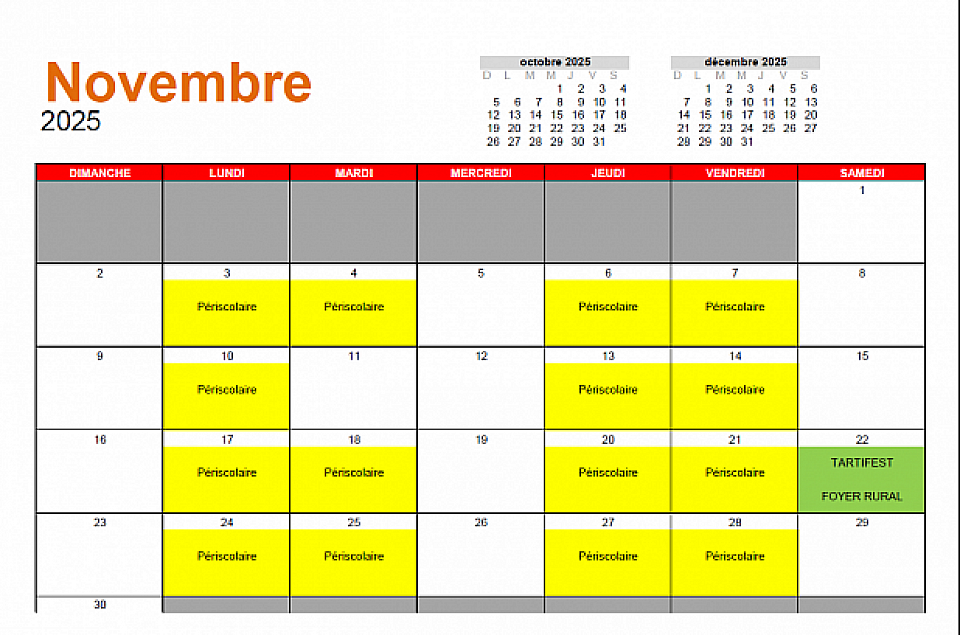 Novembre
2025

octobre 2025

| D | L | M | M | J | V | S |
|---|---|---|---|---|---|---|
| | | | 1 | 2 | 3 | 4 |
| 5 | 6 | 7 | 8 | 9 | 10 | 11 |
| 12 | 13 | 14 | 15 | 16 | 17 | 18 |
| 19 | 20 | 21 | 22 | 23 | 24 | 25 |
| 26 | 27 | 28 | 29 | 30 | 31 | |

décembre 2025

| D | L | M | M | J | V | S |
|---|---|---|---|---|---|---|
| | 1 | 2 | 3 | 4 | 5 | 6 |
| 7 | 8 | 9 | 10 | 11 | 12 | 13 |
| 14 | 15 | 16 | 17 | 18 | 19 | 20 |
| 21 | 22 | 23 | 24 | 25 | 26 | 27 |
| 28 | 29 | 30 | 31 | | | |

| DIMANCHE | LUNDI | MARDI | MERCREDI | JEUDI | VENDREDI | SAMEDI |
|---|---|---|---|---|---|---|
| | | | | | | 1 |
| 2 | 3 Périscolaire | 4 Périscolaire | 5 | 6 Périscolaire | 7 Périscolaire | 8 |
| 9 | 10 Périscolaire | 11 | 12 | 13 Périscolaire | 14 Périscolaire | 15 |
| 16 | 17 Périscolaire | 18 Périscolaire | 19 | 20 Périscolaire | 21 Périscolaire | 22 TARTIFEST FOYER RURAL |
| 23 | 24 Périscolaire | 25 Périscolaire | 26 | 27 Périscolaire | 28 Périscolaire | 29 |
| 30 | | | | | | |